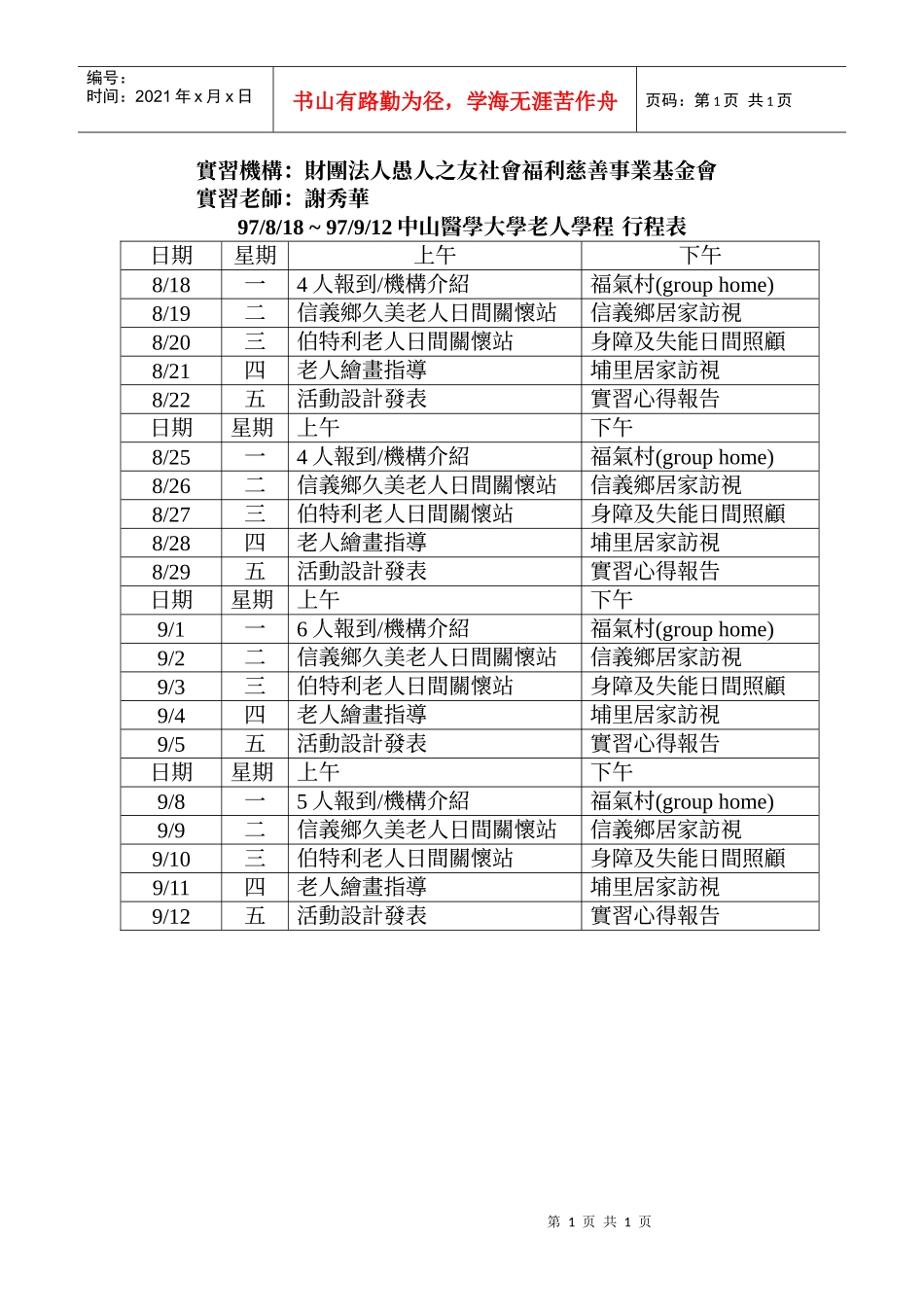 编号：
时间：2021 年 x 月 x 日

书山有路勤为径，学海无涯苦作舟

页码：第 1 页 共 1 页

實習機構：財團法人愚人之友社會福利慈善事業基金會
實習老師：謝秀華
97/8/18 ~ 97/9/12 中山醫學大學老人學程 行程表

| 日期 | 星期 | 上午 | 下午 |
|---|---|---|---|
| 8/18 | 一 | 4 人報到/機構介紹 | 福氣村(group home) |
| 8/19 | 二 | 信義鄉久美老人日間關懷站 | 信義鄉居家訪視 |
| 8/20 | 三 | 伯特利老人日間關懷站 | 身障及失能日間照顧 |
| 8/21 | 四 | 老人繪畫指導 | 埔里居家訪視 |
| 8/22 | 五 | 活動設計發表 | 實習心得報告 |
| 日期 | 星期 | 上午 | 下午 |
| 8/25 | 一 | 4 人報到/機構介紹 | 福氣村(group home) |
| 8/26 | 二 | 信義鄉久美老人日間關懷站 | 信義鄉居家訪視 |
| 8/27 | 三 | 伯特利老人日間關懷站 | 身障及失能日間照顧 |
| 8/28 | 四 | 老人繪畫指導 | 埔里居家訪視 |
| 8/29 | 五 | 活動設計發表 | 實習心得報告 |
| 日期 | 星期 | 上午 | 下午 |
| 9/1 | 一 | 6 人報到/機構介紹 | 福氣村(group home) |
| 9/2 | 二 | 信義鄉久美老人日間關懷站 | 信義鄉居家訪視 |
| 9/3 | 三 | 伯特利老人日間關懷站 | 身障及失能日間照顧 |
| 9/4 | 四 | 老人繪畫指導 | 埔里居家訪視 |
| 9/5 | 五 | 活動設計發表 | 實習心得報告 |
| 日期 | 星期 | 上午 | 下午 |
| 9/8 | 一 | 5 人報到/機構介紹 | 福氣村(group home) |
| 9/9 | 二 | 信義鄉久美老人日間關懷站 | 信義鄉居家訪視 |
| 9/10 | 三 | 伯特利老人日間關懷站 | 身障及失能日間照顧 |
| 9/11 | 四 | 老人繪畫指導 | 埔里居家訪視 |
| 9/12 | 五 | 活動設計發表 | 實習心得報告 |

第 1 页 共 1 页